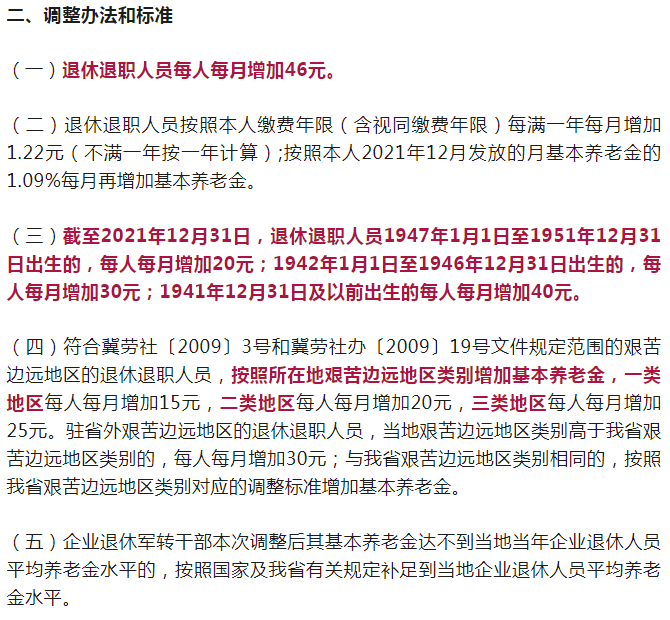 二、调整办法和标准

（一）退休退职人员每人每月增加46元。

（二）退休退职人员按照本人缴费年限（含视同缴费年限）每满一年每月增加1.22元（不满一年按一年计算）;按照本人2021年12月发放的月基本养老金的1.09%每月再增加基本养老金。

（三）截至2021年12月31日，退休退职人员1947年1月1日至1951年12月31日出生的，每人每月增加20元；1942年1月1日至1946年12月31日出生的，每人每月增加30元；1941年12月31日及以前出生的每人每月增加40元。

（四）符合冀劳社〔2009〕3号和冀劳社办〔2009〕19号文件规定范围的艰苦边远地区的退休退职人员，按照所在地艰苦边远地区类别增加基本养老金，一类地区每人每月增加15元，二类地区每人每月增加20元，三类地区每人每月增加25元。驻省外艰苦边远地区的退休退职人员，当地艰苦边远地区类别高于我省艰苦边远地区类别的，每人每月增加30元；与我省艰苦边远地区类别相同的，按照我省艰苦边远地区类别对应的调整标准增加基本养老金。

（五）企业退休军转干部本次调整后其基本养老金达不到当地当年企业退休人员平均养老金水平的，按照国家及我省有关规定补足到当地企业退休人员平均养老金水平。